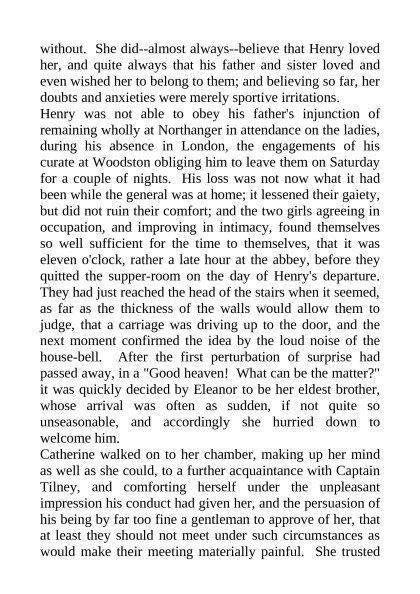 without. She did--almost always--believe that Henry loved her, and quite always that his father and sister loved and even wished her to belong to them; and believing so far, her doubts and anxieties were merely sportive irritations.

Henry was not able to obey his father's injunction of remaining wholly at Northanger in attendance on the ladies, during his absence in London, the engagements of his curate at Woodston obliging him to leave them on Saturday for a couple of nights. His loss was not now what it had been while the general was at home; it lessened their gaiety, but did not ruin their comfort; and the two girls agreeing in occupation, and improving in intimacy, found themselves so well sufficient for the time to themselves, that it was eleven o'clock, rather a late hour at the abbey, before they quitted the supper-room on the day of Henry's departure. They had just reached the head of the stairs when it seemed, as far as the thickness of the walls would allow them to judge, that a carriage was driving up to the door, and the next moment confirmed the idea by the loud noise of the house-bell. After the first perturbation of surprise had passed away, in a "Good heaven! What can be the matter?" it was quickly decided by Eleanor to be her eldest brother, whose arrival was often as sudden, if not quite so unseasonable, and accordingly she hurried down to welcome him.

Catherine walked on to her chamber, making up her mind as well as she could, to a further acquaintance with Captain Tilney, and comforting herself under the unpleasant impression his conduct had given her, and the persuasion of his being by far too fine a gentleman to approve of her, that at least they should not meet under such circumstances as would make their meeting materially painful. She trusted